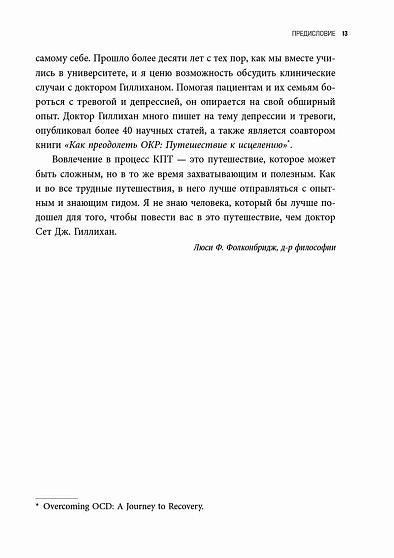 ПРЕДИСЛОВИЕ 13

самому себе. Прошло более десяти лет с тех пор, как мы вместе учились в университете, и я ценю возможность обсудить клинические случаи с доктором Гиллиханом. Помогая пациентам и их семьям бороться с тревогой и депрессией, он опирается на свой обширный опыт. Доктор Гиллихан много пишет на тему депрессии и тревоги, опубликовал более 40 научных статей, а также является соавтором книги «Как преодолеть ОКР: Путешествие к исцелению»*.

Вовлечение в процесс КПТ — это путешествие, которое может быть сложным, но в то же время захватывающим и полезным. Как и во все трудные путешествия, в него лучше отправляться с опытным и знающим гидом. Я не знаю человека, который бы лучше подошел для того, чтобы повести вас в это путешествие, чем доктор Сет Дж. Гиллихан.

Люси Ф. Фолконбридж, д-р философии

* Overcoming OCD: A Journey to Recovery.